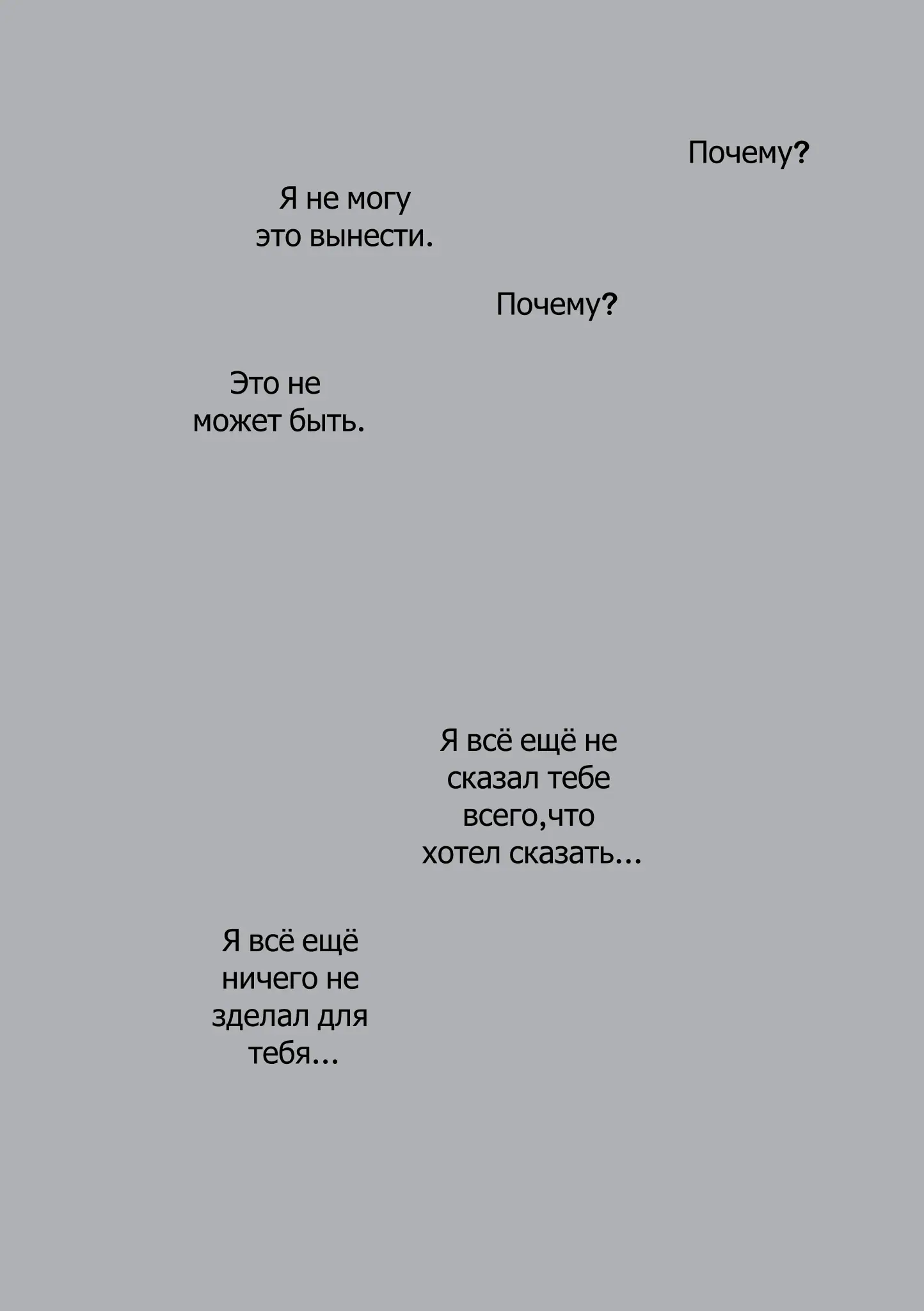 Почему?

Я не могу это вынести.

Почему?

Это не может быть.

Я всё ещё не сказал тебе всего,что хотел сказать...

Я всё ещё ничего не зделал для тебя...